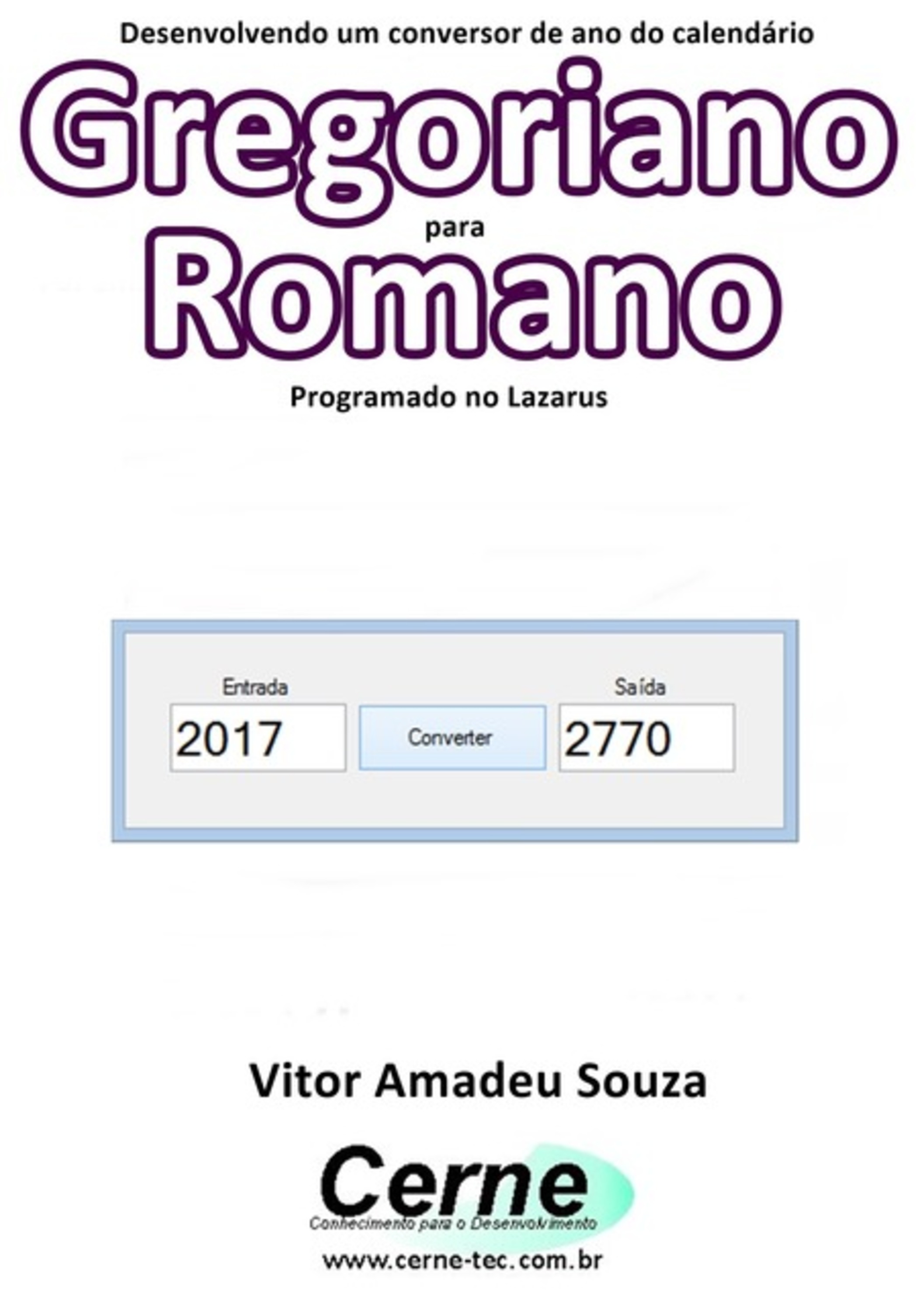 Desenvolvendo um conversor de ano do calendário

Gregoriano

para

Romano

Programado no Lazarus

Entrada

2017

Converter

Saída

2770

Vitor Amadeu Souza

Cerne

Conhecimento para o Desenvolvimento

www.cerne-tec.com.br